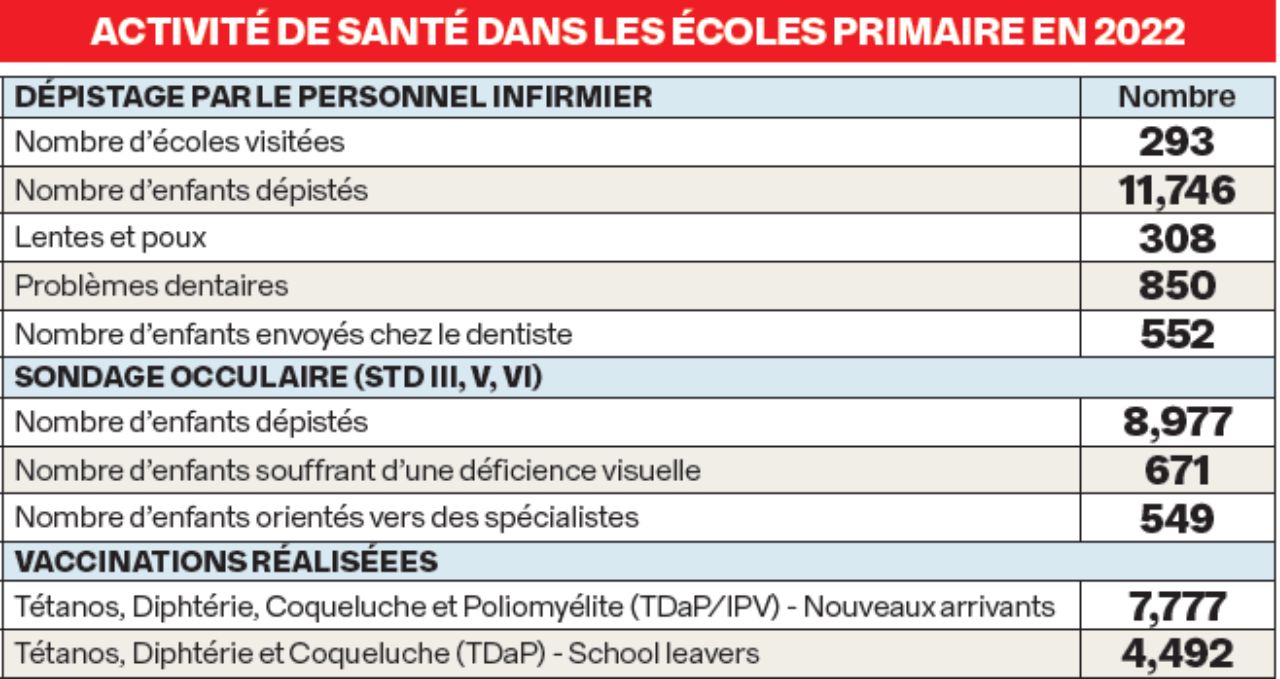 ACTIVITÉ DE SANTÉ DANS LES ÉCOLES PRIMAIRE EN 2022

| DÉPISTAGE PAR LE PERSONNEL INFIRMIER | Nombre |
|---|---|
| Nombre d'écoles visitées | 293 |
| Nombre d'enfants dépistés | 11,746 |
| Lentes et poux | 308 |
| Problèmes dentaires | 850 |
| Nombre d'enfants envoyés chez le dentiste | 552 |
| SONDAGE OCCULAIRE (STD III, V, VI) | |
| Nombre d'enfants dépistés | 8,977 |
| Nombre d'enfants souffrant d'une déficience visuelle | 671 |
| Nombre d'enfants orientés vers des spécialistes | 549 |
| VACCINATIONS RÉALISÉEES | |
| Tétanos, Diphtérie, Coqueluche et Poliomyélite (TDaP/IPV) - Nouveaux arrivants | 7,777 |
| Tétanos, Diphtérie et Coqueluche (TDaP) - School leavers | 4,492 |